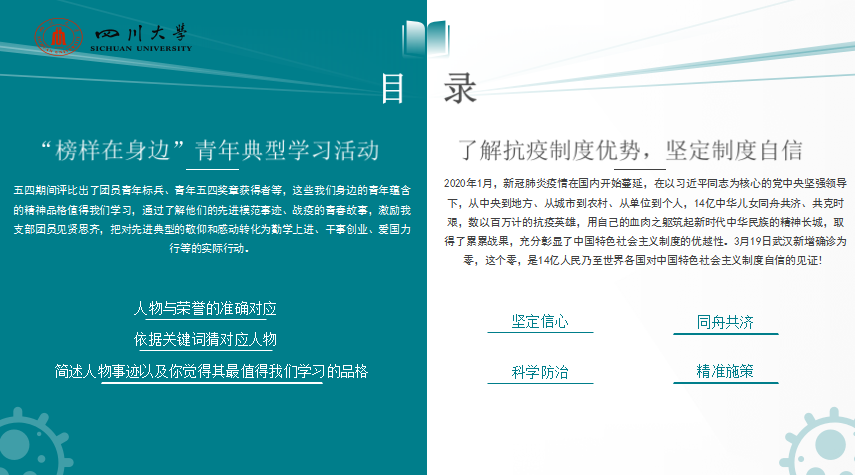 四川大學
SICHUAN UNIVERSITY

目 录

“榜样在身边”青年典型学习活动

五四期间评比出了团员青年标兵、青年五四奖章获得者等，这些我们身边的青年蕴含的精神品格值得我们学习，通过了解他们的先进模范事迹、战疫的青春故事，激励我支部团员见贤思齐，把对先进典型的敬仰和感动转化为勤学上进、干事创业、爱国力行等的实际行动。

人物与荣誉的准确对应

依据关键词猜对应人物

简述人物事迹以及你觉得其最值得我们学习的品格

了解抗疫制度优势，坚定制度自信

2020年1月，新冠肺炎疫情在国内开始蔓延，在以习近平同志为核心的党中央坚强领导下，从中央到地方、从城市到农村、从单位到个人，14亿中华儿女同舟共济、共克时艰，数以百万计的抗疫英雄，用自己的血肉之躯筑起新时代中华民族的精神长城，取得了累累战果，充分彰显了中国特色社会主义制度的优越性。3月19日武汉新增确诊为零，这个零，是14亿人民乃至世界各国对中国特色社会主义制度自信的见证！

坚定信心

同舟共济

科学防治

精准施策